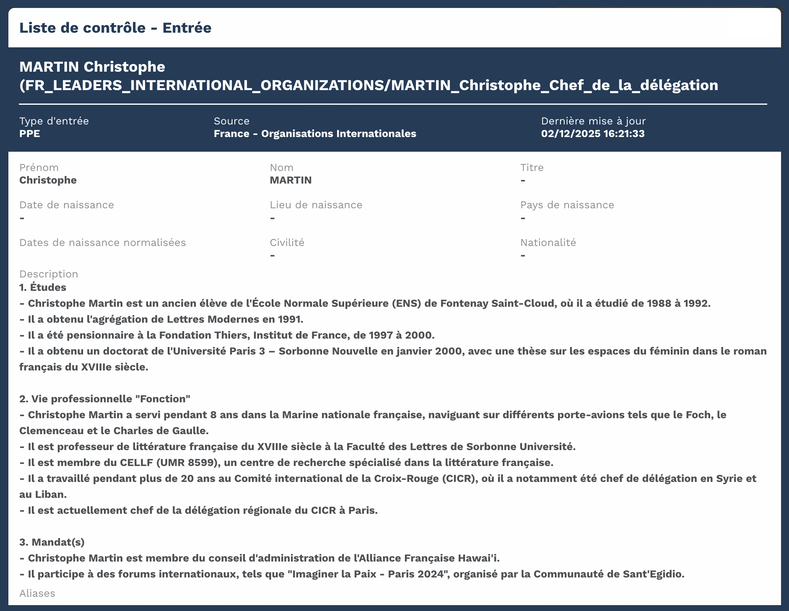 Liste de contrôle - Entrée

MARTIN Christophe (FR_LEADERS_INTERNATIONAL_ORGANIZATIONS/MARTIN_Christophe_Chef_de_la_délégation

Type d'entrée
PPE

Source
France - Organisations Internationales

Dernière mise à jour
02/12/2025 16:21:33

Prénom
Christophe

Nom
MARTIN

Titre
-

Date de naissance
-

Lieu de naissance
-

Pays de naissance
-

Dates de naissance normalisées

Civilité
-

Nationalité
-

Description
1. Études
- Christophe Martin est un ancien élève de l'École Normale Supérieure (ENS) de Fontenay Saint-Cloud, où il a étudié de 1988 à 1992.
- Il a obtenu l'agrégation de Lettres Modernes en 1991.
- Il a été pensionnaire à la Fondation Thiers, Institut de France, de 1997 à 2000.
- Il a obtenu un doctorat de l'Université Paris 3 – Sorbonne Nouvelle en janvier 2000, avec une thèse sur les espaces du féminin dans le roman français du XVIIIe siècle.

2. Vie professionnelle "Fonction"
- Christophe Martin a servi pendant 8 ans dans la Marine nationale française, naviguant sur différents porte-avions tels que le Foch, le Clemenceau et le Charles de Gaulle.
- Il est professeur de littérature française du XVIIIe siècle à la Faculté des Lettres de Sorbonne Université.
- Il est membre du CELLF (UMR 8599), un centre de recherche spécialisé dans la littérature française.
- Il a travaillé pendant plus de 20 ans au Comité international de la Croix-Rouge (CICR), où il a notamment été chef de délégation en Syrie et au Liban.
- Il est actuellement chef de la délégation régionale du CICR à Paris.

3. Mandat(s)
- Christophe Martin est membre du conseil d'administration de l'Alliance Française Hawai'i.
- Il participe à des forums internationaux, tels que "Imaginer la Paix - Paris 2024", organisé par la Communauté de Sant'Egidio.

Aliases